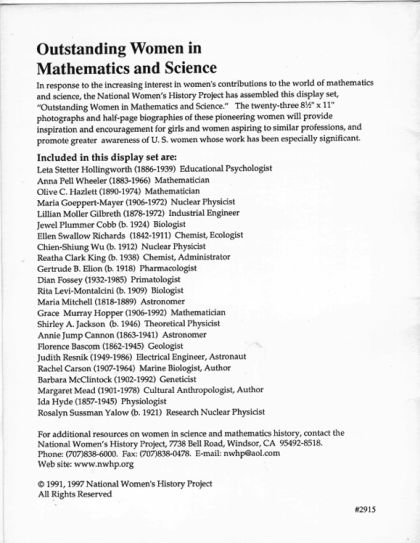 Outstanding Women in Mathematics and Science

In response to the increasing interest in women's contributions to the world of mathematics and science, the National Women's History Project has assembled this display set, "Outstanding Women in Mathematics and Science." The twenty-three 8½" x 11" photographs and half-page biographies of these pioneering women will provide inspiration and encouragement for girls and women aspiring to similar professions, and promote greater awareness of U. S. women whose work has been especially significant.

Included in this display set are:
Leta Stetter Hollingworth (1886-1939) Educational Psychologist
Anna Pell Wheeler (1883-1966) Mathematician
Olive C. Hazlett (1890-1974) Mathematician
Maria Goeppert-Mayer (1906-1972) Nuclear Physicist
Lillian Moller Gilbreth (1878-1972) Industrial Engineer
Jewel Plummer Cobb (b. 1924) Biologist
Ellen Swallow Richards (1842-1911) Chemist, Ecologist
Chien-Shiung Wu (b. 1912) Nuclear Physicist
Reatha Clark King (b. 1938) Chemist, Administrator
Gertrude B. Elion (b. 1918) Pharmacologist
Dian Fossey (1932-1985) Primatologist
Rita Levi-Montalcini (b. 1909) Biologist
Maria Mitchell (1818-1889) Astronomer
Grace Murray Hopper (1906-1992) Mathematician
Shirley A. Jackson (b. 1946) Theoretical Physicist
Annie Jump Cannon (1863-1941) Astronomer
Florence Bascom (1862-1945) Geologist
Judith Resnik (1949-1986) Electrical Engineer, Astronaut
Rachel Carson (1907-1964) Marine Biologist, Author
Barbara McClintock (1902-1992) Geneticist
Margaret Mead (1901-1978) Cultural Anthropologist, Author
Ida Hyde (1857-1945) Physiologist
Rosalyn Sussman Yalow (b. 1921) Research Nuclear Physicist

For additional resources on women in science and mathematics history, contact the National Women's History Project, 7738 Bell Road, Windsor, CA 95492-8518. Phone: (707)838-6000. Fax: (707)838-0478. E-mail: nwhp@aol.com
Web site: www.nwhp.org

© 1991, 1997 National Women's History Project
All Rights Reserved

#2915